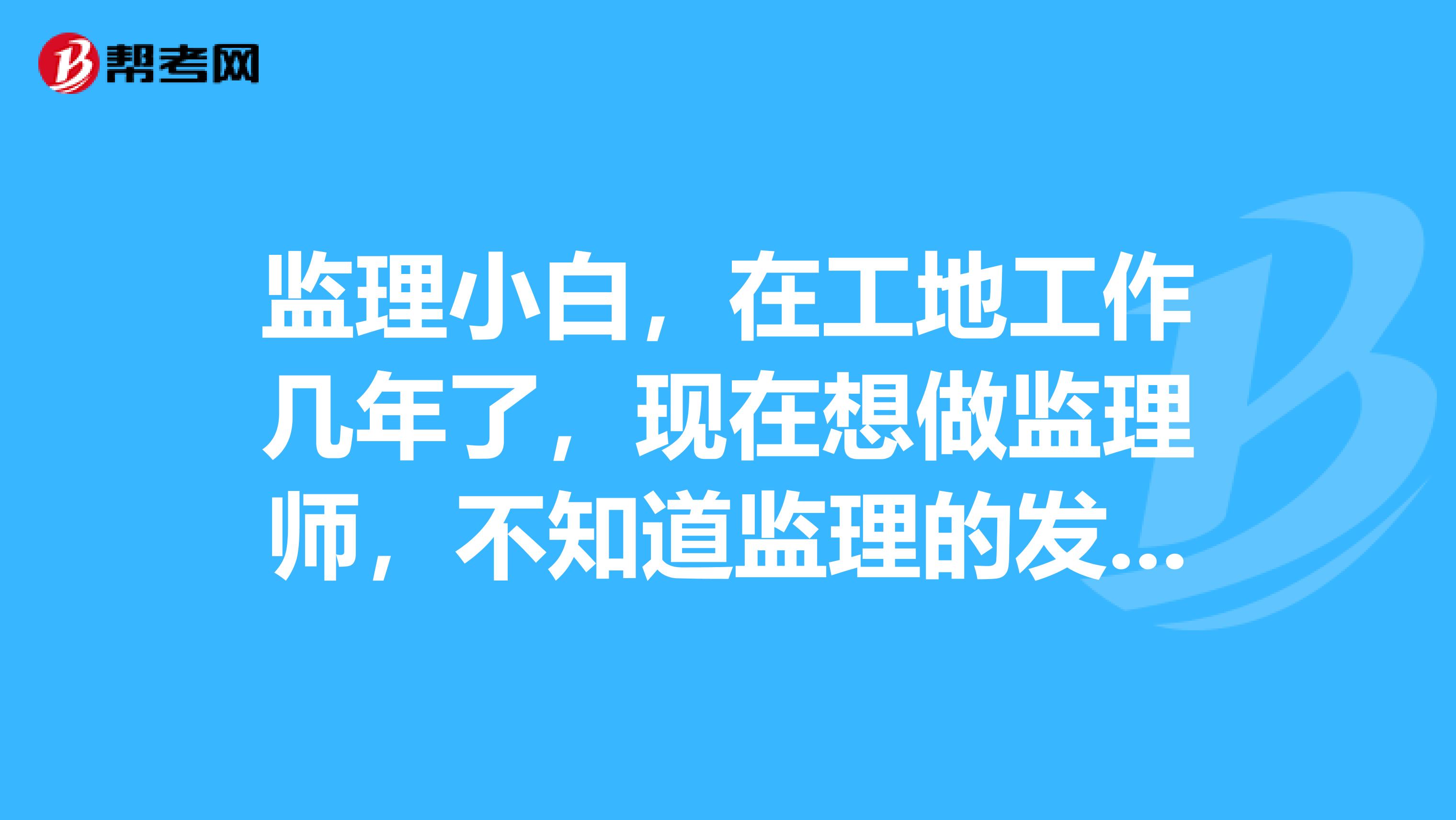 帮考网

监理小白，在工地工作几年了，现在想做监理师，不知道监理的发...